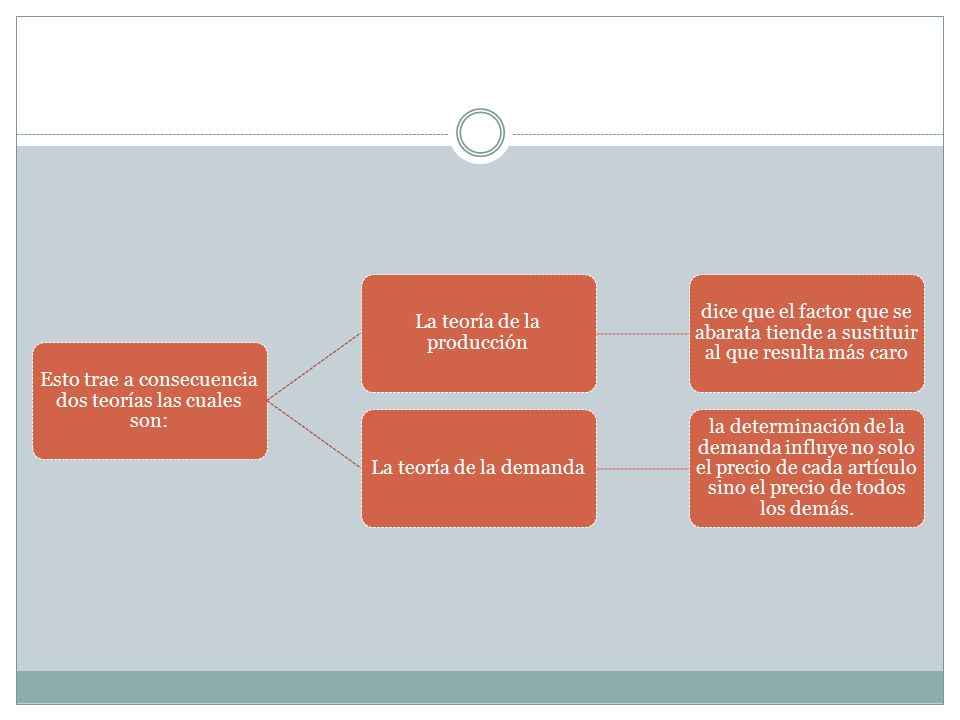 Esto trae a consecuencia dos teorías las cuales son:

La teoría de la producción

dice que el factor que se abarata tiende a sustituir al que resulta más caro

La teoría de la demanda

la determinación de la demanda influye no solo el precio de cada artículo sino el precio de todos los demás.